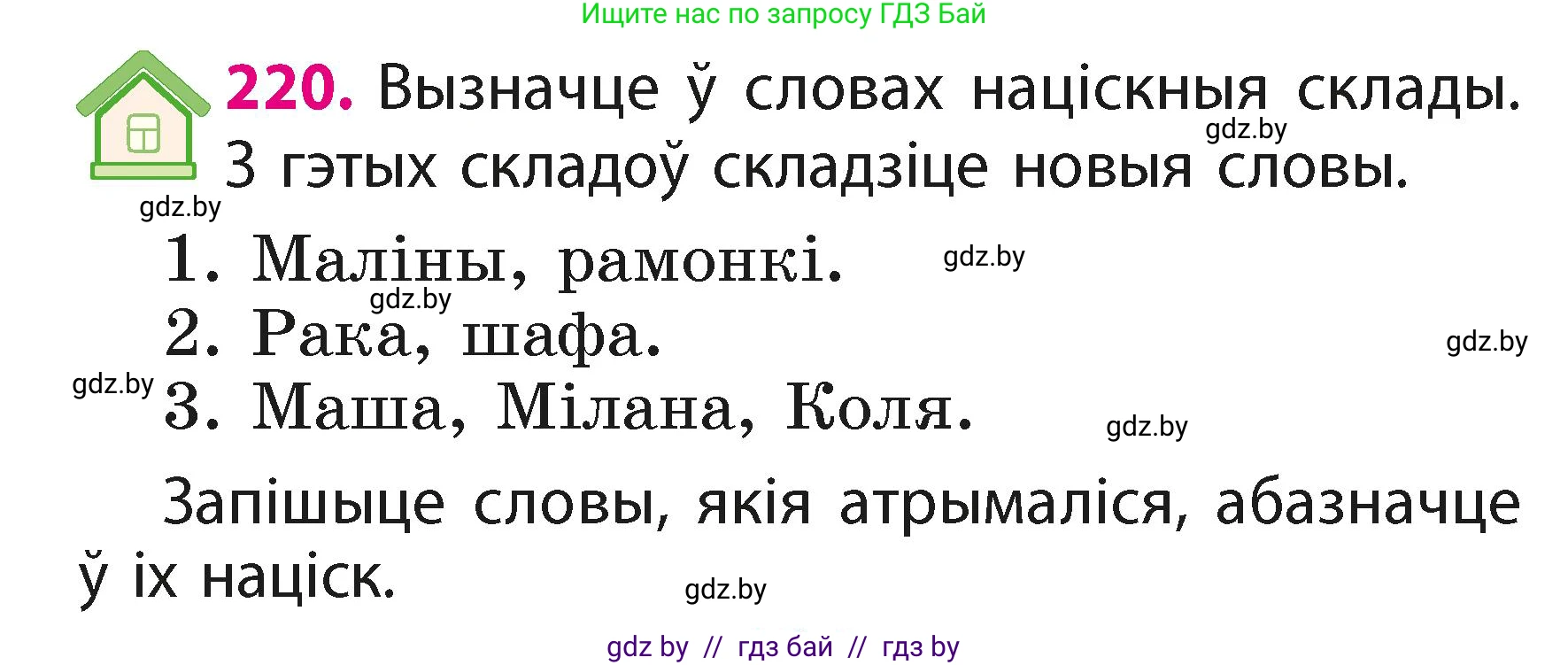 Ищите нас по запросу ГДЗ Бай

220. Вызначце ў словах націскныя склады. З гэтых складоў складзіце новыя словы.

gdz.by

gdz.by

1. Маліны, рамонкі.

gdz.by

gdz.by

2. Рака, шафа.

gdz.by

gdz.by

3. Маша, Мілана, Коля.

gdz.by

Запішыце словы, якія атрымаліся, абазначце ў іх націск.

gdz.by

gdz by // гдз бай // гдз by